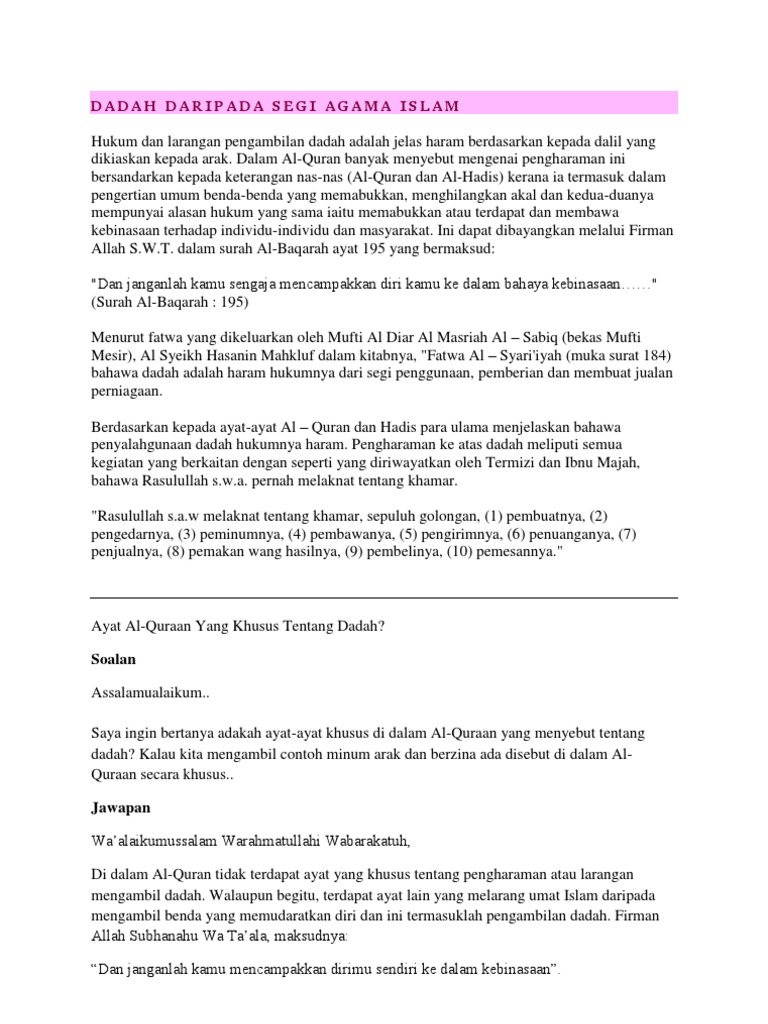 DADAH DARIPADA SEGI AGAMA ISLAM

Hukum dan larangan pengambilan dadah adalah jelas haram berdasarkan kepada dalil yang dikiaskan kepada arak. Dalam Al-Quran banyak menyebut mengenai pengharaman ini bersandarkan kepada keterangan nas-nas (Al-Quran dan Al-Hadis) kerana ia termasuk dalam pengertian umum benda-benda yang memabukkan, menghilangkan akal dan kedua-duanya mempunyai alasan hukum yang sama iaitu memabukkan atau terdapat dan membawa kebinasaan terhadap individu-individu dan masyarakat. Ini dapat dibayangkan melalui Firman Allah S.W.T. dalam surah Al-Baqarah ayat 195 yang bermaksud:

"Dan janganlah kamu sengaja mencampakkan diri kamu ke dalam bahaya kebinasaan……" (Surah Al-Baqarah : 195)

Menurut fatwa yang dikeluarkan oleh Mufti Al Diar Al Masriah Al – Sabiq (bekas Mufti Mesir), Al Syeikh Hasanin Mahkluf dalam kitabnya, "Fatwa Al – Syari'iyah (muka surat 184) bahawa dadah adalah haram hukumnya dari segi penggunaan, pemberian dan membuat jualan perniagaan.

Berdasarkan kepada ayat-ayat Al – Quran dan Hadis para ulama menjelaskan bahawa penyalahgunaan dadah hukumnya haram. Pengharaman ke atas dadah meliputi semua kegiatan yang berkaitan dengan seperti yang diriwayatkan oleh Termizi dan Ibnu Majah, bahawa Rasulullah s.w.a. pernah melaknat tentang khamar.

"Rasulullah s.a.w melaknat tentang khamar, sepuluh golongan, (1) pembuatnya, (2) pengedarnya, (3) peminumnya, (4) pembawanya, (5) pengirimnya, (6) penuanganya, (7) penjualnya, (8) pemakan wang hasilnya, (9) pembelinya, (10) pemesannya."

Ayat Al-Quraan Yang Khusus Tentang Dadah?

Soalan

Assalamualaikum..

Saya ingin bertanya adakah ayat-ayat khusus di dalam Al-Quraan yang menyebut tentang dadah? Kalau kita mengambil contoh minum arak dan berzina ada disebut di dalam Al-Quraan secara khusus..

Jawapan

Wa'alaikumussalam Warahmatullahi Wabarakatuh,

Di dalam Al-Quran tidak terdapat ayat yang khusus tentang pengharaman atau larangan mengambil dadah. Walaupun begitu, terdapat ayat lain yang melarang umat Islam daripada mengambil benda yang memudaratkan diri dan ini termasuklah pengambilan dadah. Firman Allah Subhanahu Wa Ta'ala, maksudnya:

"Dan janganlah kamu mencampakkan dirimu sendiri ke dalam kebinasaan".